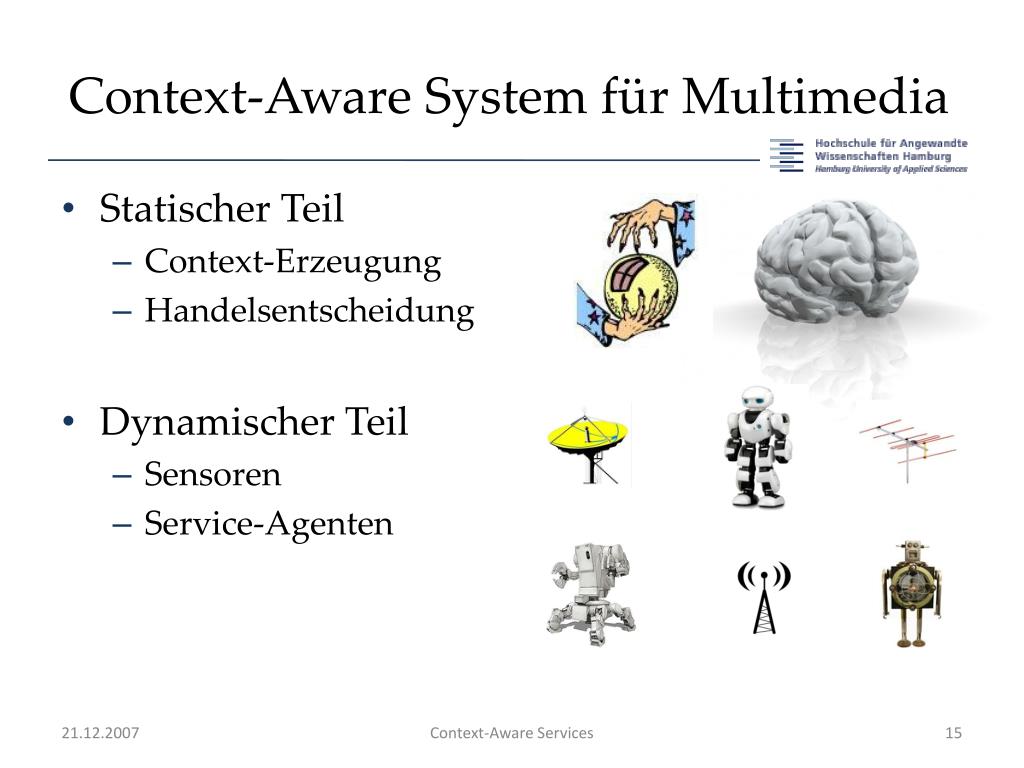 Context-Aware System für Multimedia

Hochschule für Angewandte Wissenschaften Hamburg
Hamburg University of Applied Sciences

• Statischer Teil
– Context-Erzeugung
– Handelsentscheidung

• Dynamischer Teil
– Sensoren
– Service-Agenten

21.12.2007
Context-Aware Services
15